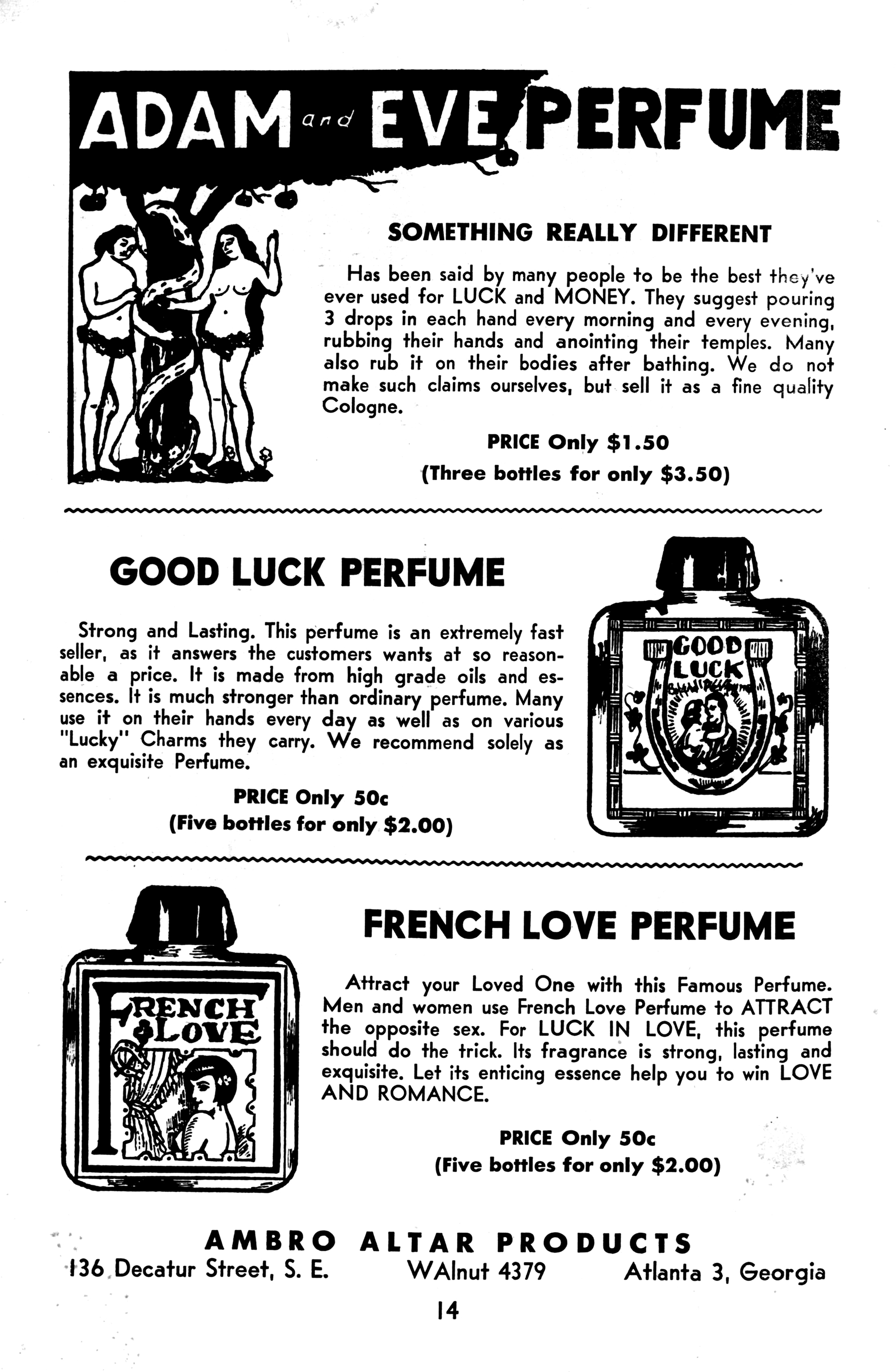 ADAM and EVE PERFUME

SOMETHING REALLY DIFFERENT

Has been said by many people to be the best they've ever used for LUCK and MONEY. They suggest pouring 3 drops in each hand every morning and every evening, rubbing their hands and anointing their temples. Many also rub it on their bodies after bathing. We do not make such claims ourselves, but sell it as a fine quality Cologne.

PRICE Only $1.50
(Three bottles for only $3.50)

GOOD LUCK PERFUME

Strong and Lasting. This perfume is an extremely fast seller, as it answers the customers wants at so reasonable a price. It is made from high grade oils and essences. It is much stronger than ordinary perfume. Many use it on their hands every day as well as on various "Lucky" Charms they carry. We recommend solely as an exquisite Perfume.

PRICE Only 50c
(Five bottles for only $2.00)

GOOD LUCK

FRENCH LOVE

FRENCH LOVE PERFUME

Attract your Loved One with this Famous Perfume. Men and women use French Love Perfume to ATTRACT the opposite sex. For LUCK IN LOVE, this perfume should do the trick. Its fragrance is strong, lasting and exquisite. Let its enticing essence help you to win LOVE AND ROMANCE.

PRICE Only 50c
(Five bottles for only $2.00)

AMBRO ALTAR PRODUCTS
136 Decatur Street, S. E. WAlnut 4379 Atlanta 3, Georgia

14